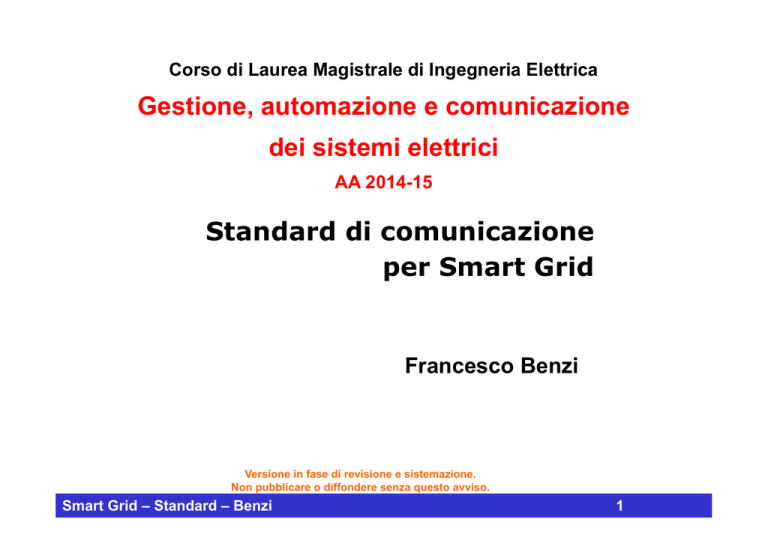 Corso di Laurea Magistrale di Ingegneria Elettrica

Gestione, automazione e comunicazione dei sistemi elettrici

AA 2014-15

Standard di comunicazione per Smart Grid

Francesco Benzi

Versione in fase di revisione e sistemazione.
Non pubblicare o diffondere senza questo avviso.

Smart Grid – Standard – Benzi

1